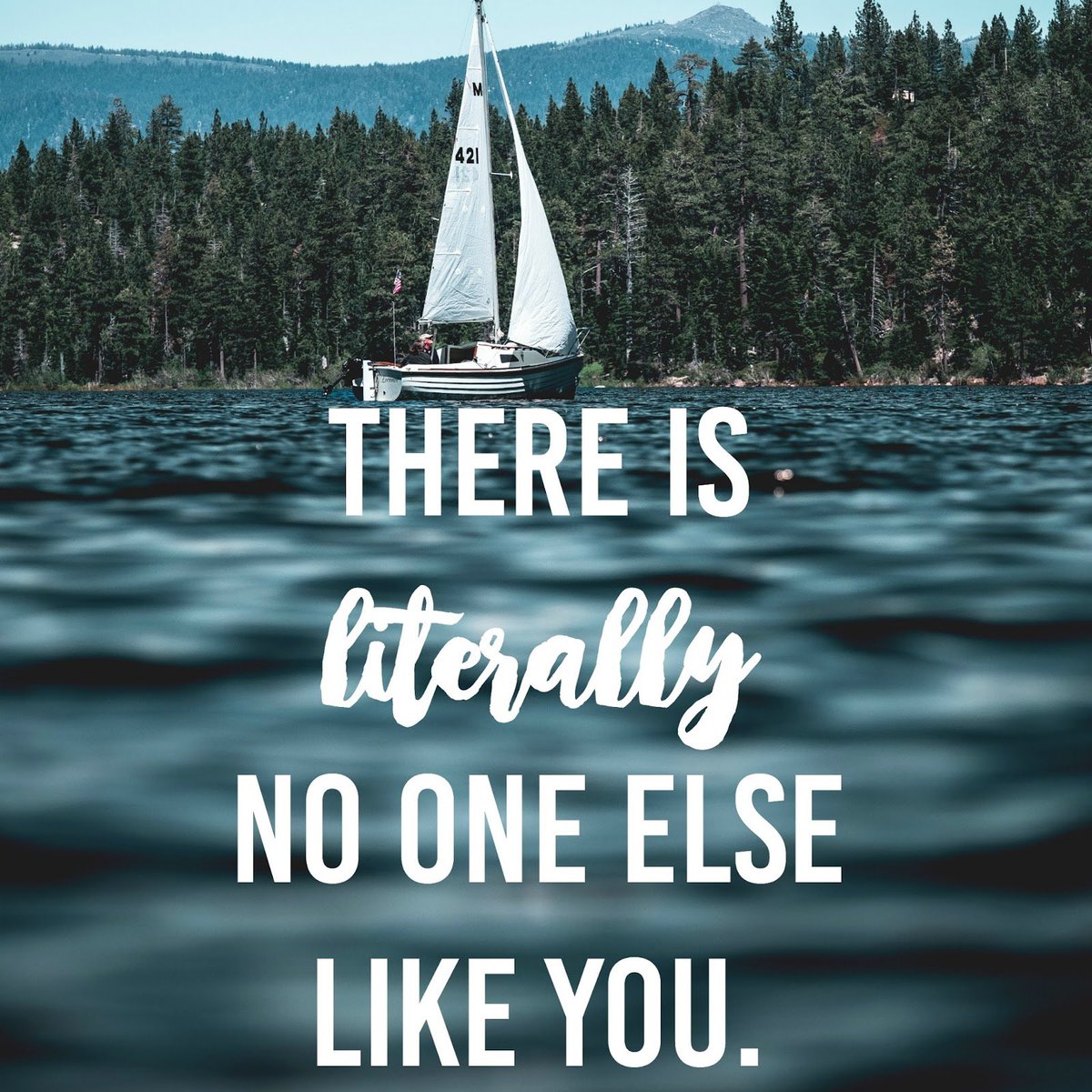 M
421

THERE IS
literally
NO ONE ELSE
LIKE YOU.